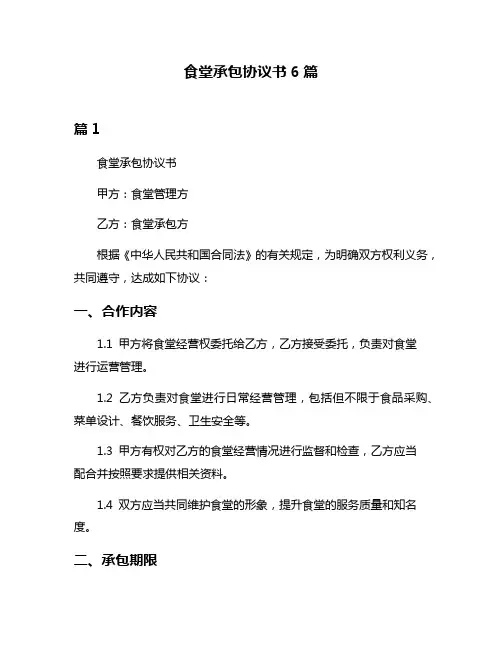 食堂承包协议书 6 篇

篇 1

食堂承包协议书

甲方：食堂管理方

乙方：食堂承包方

根据《中华人民共和国合同法》的有关规定，为明确双方权利义务，共同遵守，达成如下协议：

一、合作内容

1.1 甲方将食堂经营权委托给乙方，乙方接受委托，负责对食堂进行运营管理。

1.2 乙方负责对食堂进行日常经营管理，包括但不限于食品采购、菜单设计、餐饮服务、卫生安全等。

1.3 甲方有权对乙方的食堂经营情况进行监督和检查，乙方应当配合并按照要求提供相关资料。

1.4 双方应当共同维护食堂的形象，提升食堂的服务质量和知名度。

二、承包期限